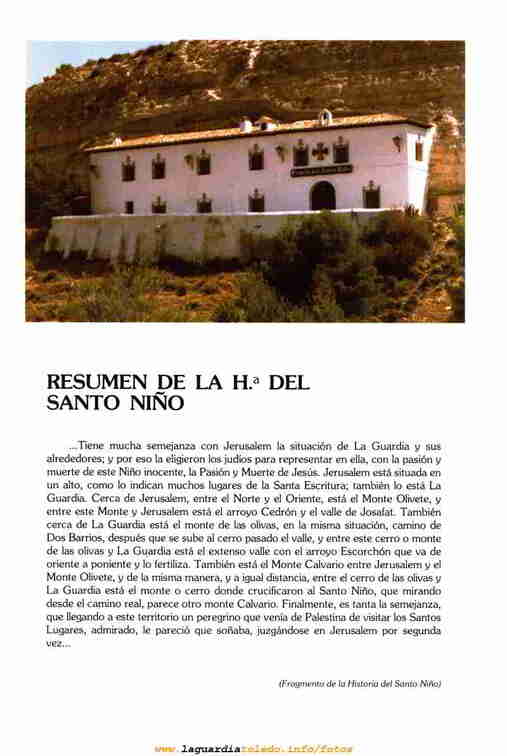 RESUMEN DE LA H.ª DEL SANTO NIÑO

...Tiene mucha semejanza con Jerusalem la situación de La Guardia y sus alrededores; y por eso la eligieron los judíos para representar en ella, con la pasión y muerte de este Niño inocente, la Pasión y Muerte de Jesús. Jerusalem está situada en un alto, como lo indican muchos lugares de la Santa Escritura; también lo está La Guardia. Cerca de Jerusalem, entre el Norte y el Oriente, está el Monte Olivete, y entre este Monte y Jerusalem está el arroyo Cedrón y el valle de Josafat. También cerca de La Guardia está el monte de las olivas, en la misma situación, camino de Dos Barrios, después que se sube al cerro pasado el valle, y entre este cerro o monte de las olivas y La Guardia está el extenso valle con el arroyo Escorchón que va de oriente a poniente y lo fertiliza. También está el Monte Calvario entre Jerusalem y el Monte Olivete, y de la misma manera, y a igual distancia, entre el cerro de las olivas y La Guardia está el monte o cerro donde crucificaron al Santo Niño, que mirando desde el camino real, parece otro monte Calvario. Finalmente, es tanta la semejanza, que llegando a este territorio un peregrino que venía de Palestina de visitar los Santos Lugares, admirado, le pareció que soñaba, juzgándose en Jerusalem por segunda vez...

(Fragmento de la Historia del Santo Niño)

www.laguardiatoledo.info/fotos